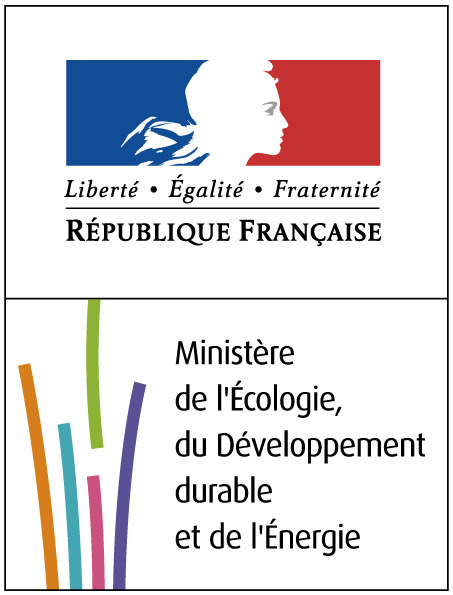 Liberté • Égalité • Fraternité
RÉPUBLIQUE FRANÇAISE

Ministère
de l'Écologie,
du Développement
durable
et de l'Énergie